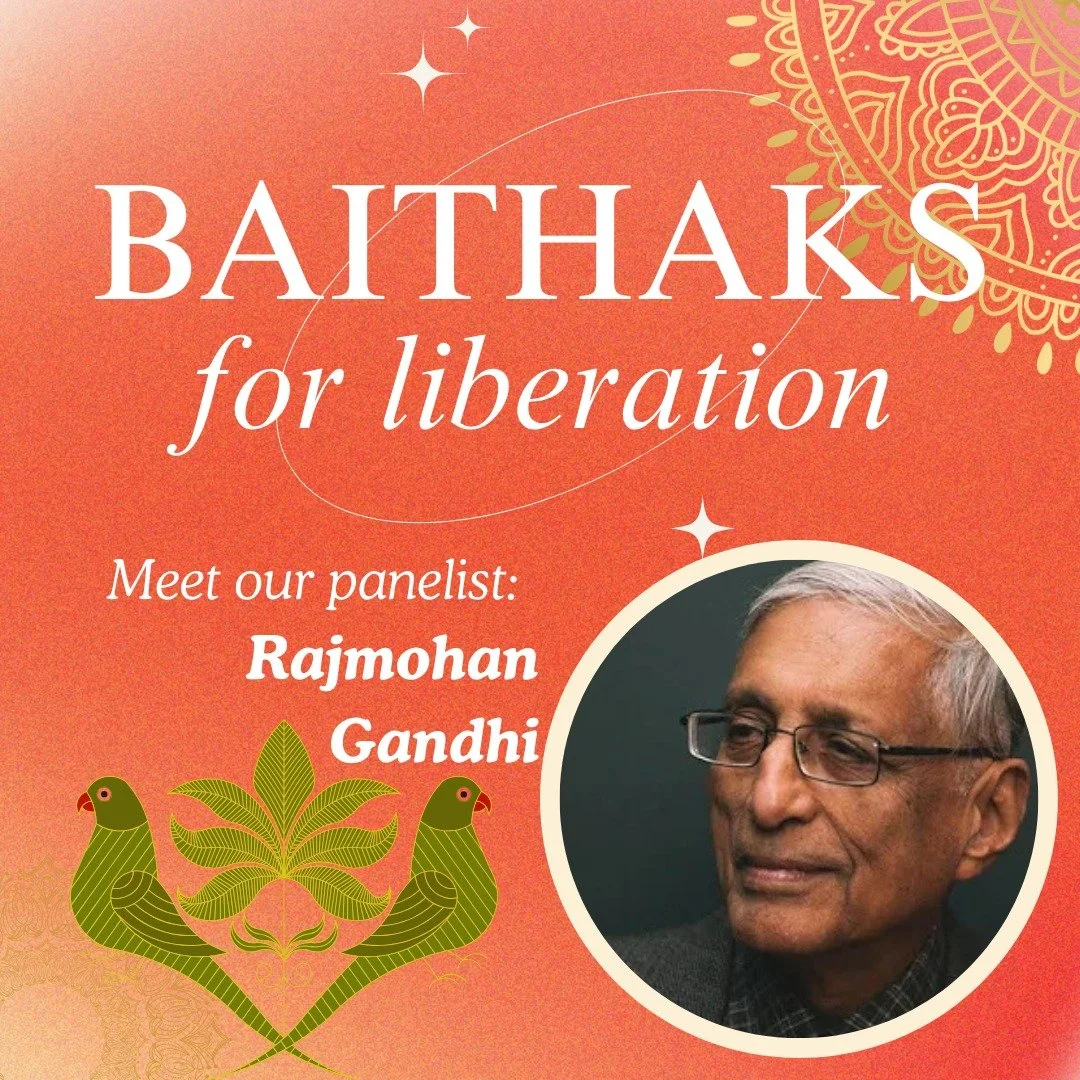 BAITHAKS
for liberation

Meet our panelist:
Rajmohan Gandhi